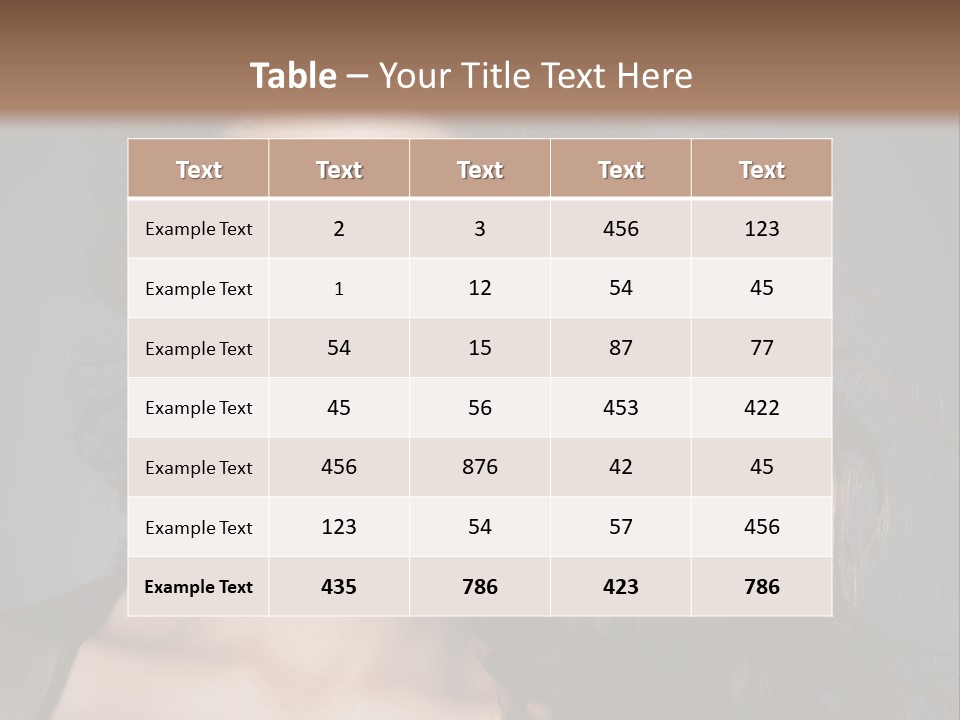 Table – Your Title Text Here

| Text | Text | Text | Text | Text |
|---|---|---|---|---|
| Example Text | 2 | 3 | 456 | 123 |
| Example Text | 1 | 12 | 54 | 45 |
| Example Text | 54 | 15 | 87 | 77 |
| Example Text | 45 | 56 | 453 | 422 |
| Example Text | 456 | 876 | 42 | 45 |
| Example Text | 123 | 54 | 57 | 456 |
| Example Text | 435 | 786 | 423 | 786 |